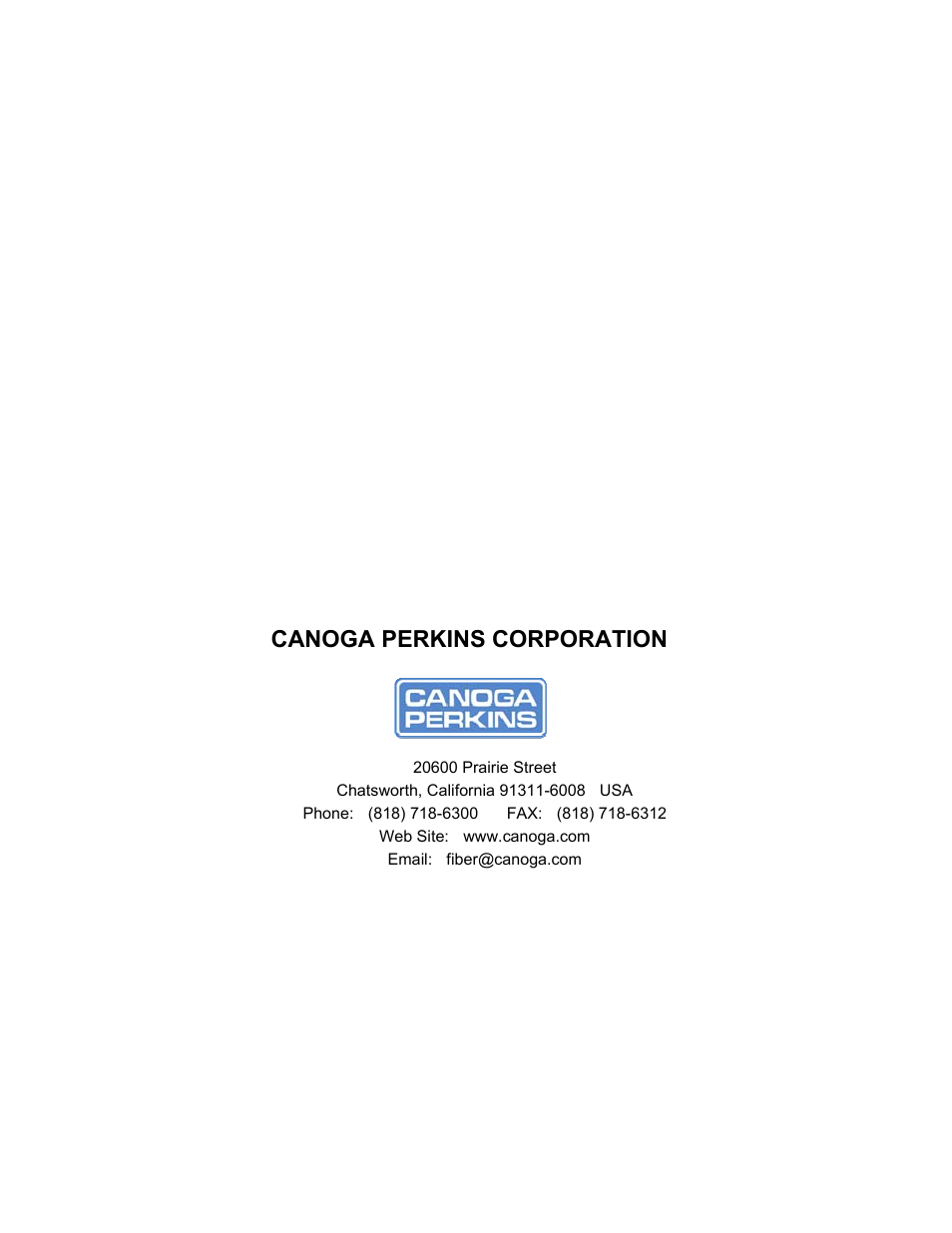 CANOGA PERKINS CORPORATION

CANOGA
PERKINS

20600 Prairie Street
Chatsworth, California 91311-6008 USA
Phone: (818) 718-6300 FAX: (818) 718-6312
Web Site: www.canoga.com
Email: fiber@canoga.com